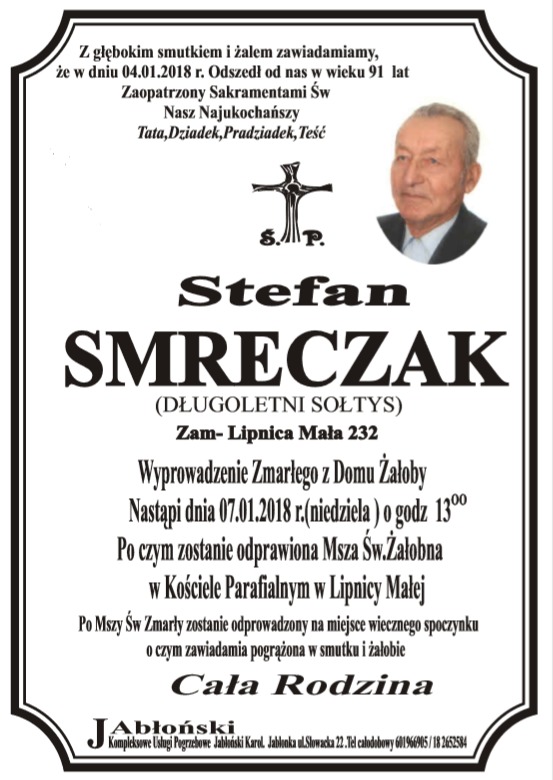 Z głębokim smutkiem i żalem zawiadamiamy,
że w dniu 04.01.2018 r. Odszedł od nas w wieku 91 lat
Zaopatrzony Sakramentami Św
Nasz Najukochańszy
Tata,Dziadek,Pradziadek,Teść

Ś. P.

Stefan
SMRECZAK
(DŁUGOLETNI SOŁTYS)
Zam- Lipnica Mała 232

Wyprowadzenie Zmarłego z Domu Żałoby
Nastąpi dnia 07.01.2018 r.(niedziela ) o godz $13^{00}$
Po czym zostanie odprawiona Msza Św.Żałobna
w Kościele Parafialnym w Lipnicy Małej

Po Mszy Św Zmarły zostanie odprowadzony na miejsce wiecznego spoczynku
o czym zawiadamia pogrążona w smutku i żałobie

Cała Rodzina

JAbłoński
Kompleksowe Usługi Pogrzebowe Jabłoński Karol. Jabłonka ul.Słowacka 22 .Tel całodobowy 601966905 / 18 2652584